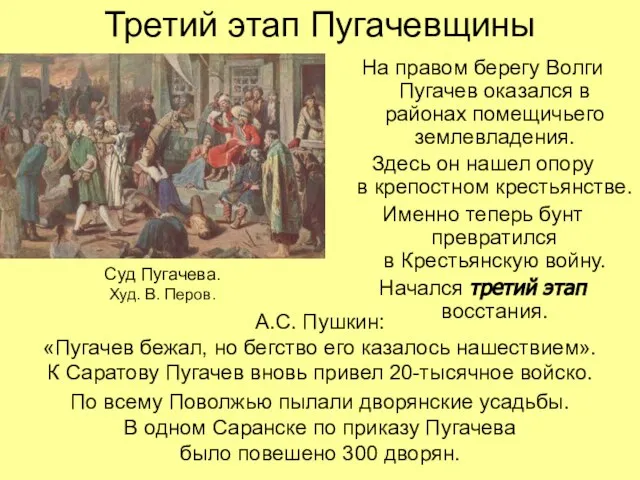 Третий этап Пугачевщины

Суд Пугачева.
Худ. В. Перов.

На правом берегу Волги Пугачев оказался в районах помещичьего землевладения.

Здесь он нашел опору в крепостном крестьянстве.

Именно теперь бунт превратился в Крестьянскую войну.

Начался третий этап восстания.

А.С. Пушкин:
«Пугачев бежал, но бегство его казалось нашествием».
К Саратову Пугачев вновь привел 20-тысячное войско.

По всему Поволжью пылали дворянские усадьбы.
В одном Саранске по приказу Пугачева было повешено 300 дворян.